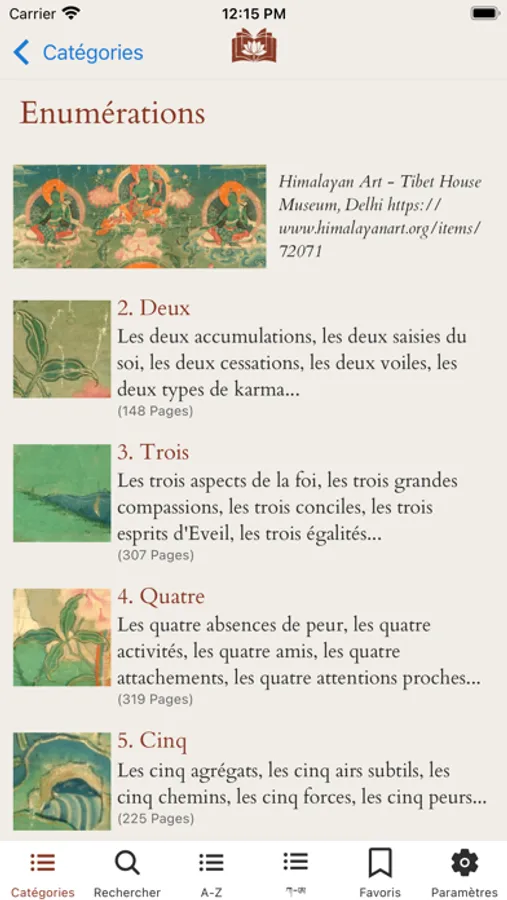 Carrier
12:15 PM

Catégories

Enumérations

Himalayan Art - Tibet House Museum, Delhi https://www.himalayanart.org/items/72071

2. Deux
Les deux accumulations, les deux saisies du soi, les deux cessations, les deux voiles, les deux types de karma...
(148 Pages)

3. Trois
Les trois aspects de la foi, les trois grandes compassions, les trois conciles, les trois esprits d'Eveil, les trois égalités...
(307 Pages)

4. Quatre
Les quatre absences de peur, les quatre activités, les quatre amis, les quatre attachements, les quatre attentions proches...
(319 Pages)

5. Cinq
Les cinq agrégats, les cinq airs subtils, les cinq chemins, les cinq forces, les cinq peurs...
(225 Pages)

Catégories Rechercher A-Z ཀ-ཨ Favoris Paramètres